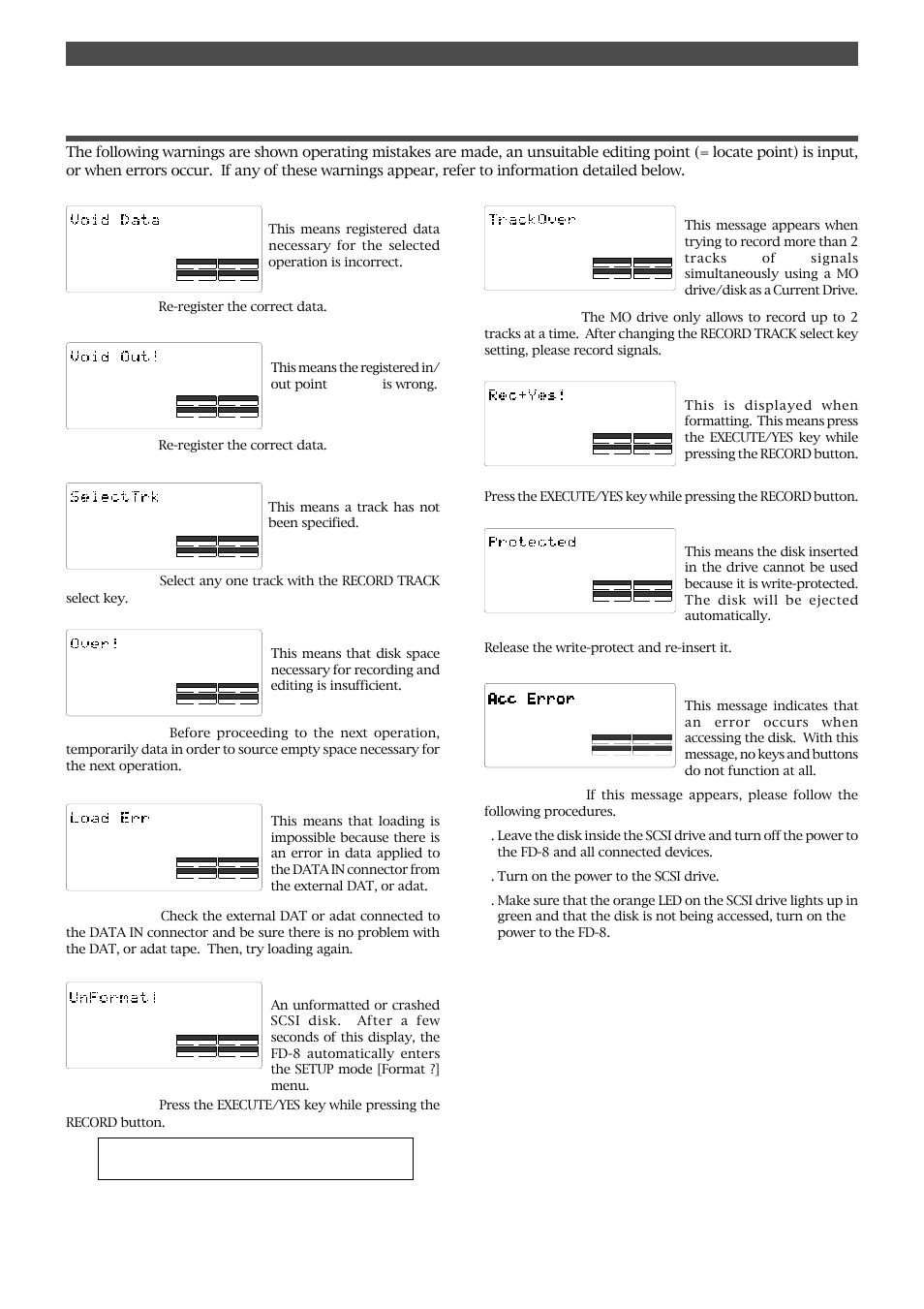 The following warnings are shown operating mistakes are made, an unsuitable editing point (= locate point) is input, or when errors occur. If any of these warnings appear, refer to information detailed below.

Void Data

This means registered data necessary for the selected operation is incorrect.

Re-register the correct data.

Void Out!

This means the registered in/out point is wrong.

Re-register the correct data.

SelectTrk

This means a track has not been specified.

Select any one track with the RECORD TRACK select key.

Over!

This means that disk space necessary for recording and editing is insufficient.

Before proceeding to the next operation, temporarily data in order to source empty space necessary for the next operation.

Load Err

This means that loading is impossible because there is an error in data applied to the DATA IN connector from the external DAT, or adat.

Check the external DAT or adat connected to the DATA IN connector and be sure there is no problem with the DAT, or adat tape. Then, try loading again.

UnFormat!

An unformatted or crashed SCSI disk. After a few seconds of this display, the FD-8 automatically enters the SETUP mode [Format ?] menu.

Press the EXECUTE/YES key while pressing the RECORD button.

TrackOver

This message appears when trying to record more than 2 tracks of signals simultaneously using a MO drive/disk as a Current Drive.

The MO drive only allows to record up to 2 tracks at a time. After changing the RECORD TRACK select key setting, please record signals.

Rec+Yes!

This is displayed when formatting. This means press the EXECUTE/YES key while pressing the RECORD button.

Press the EXECUTE/YES key while pressing the RECORD button.

Protected

This means the disk inserted in the drive cannot be used because it is write-protected. The disk will be ejected automatically.

Release the write-protect and re-insert it.

Acc Error

This message indicates that an error occurs when accessing the disk. With this message, no keys and buttons do not function at all.

If this message appears, please follow the following procedures.

. Leave the disk inside the SCSI drive and turn off the power to the FD-8 and all connected devices.

. Turn on the power to the SCSI drive.

. Make sure that the orange LED on the SCSI drive lights up in green and that the disk is not being accessed, turn on the power to the FD-8.